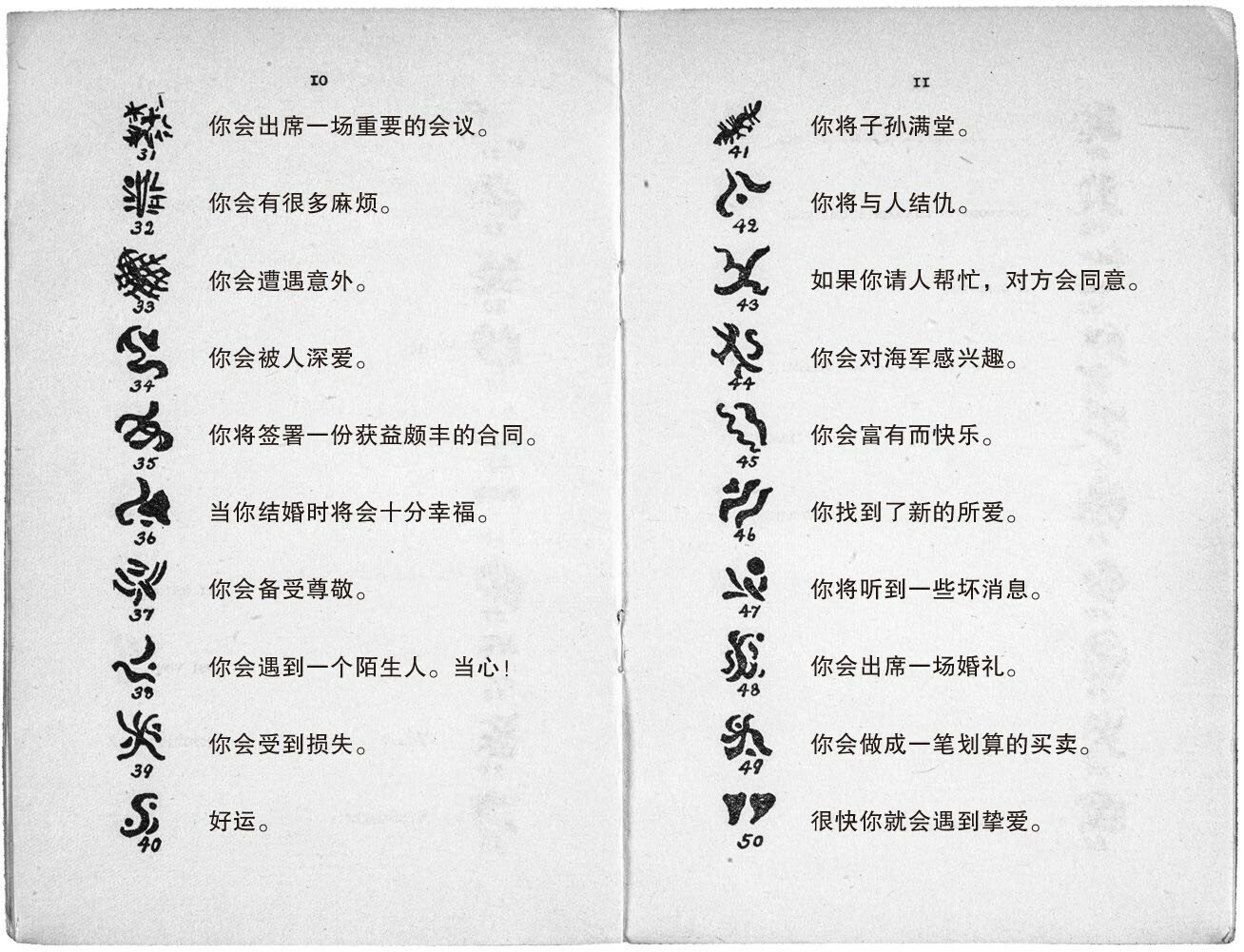 10

31 你会出席一场重要的会议。

32 你会有很多麻烦。

33 你会遭遇意外。

34 你会被人深爱。

35 你将签署一份获益颇丰的合同。

36 当你结婚时将会十分幸福。

37 你会备受尊敬。

38 你会遇到一个陌生人。当心！

39 你会受到损失。

40 好运。

11

41 你将子孙满堂。

42 你将与人结仇。

43 如果你请人帮忙，对方会同意。

44 你会对海军感兴趣。

45 你会富有而快乐。

46 你找到了新的所爱。

47 你将听到一些坏消息。

48 你会出席一场婚礼。

49 你会做成一笔划算的买卖。

50 很快你就会遇到挚爱。